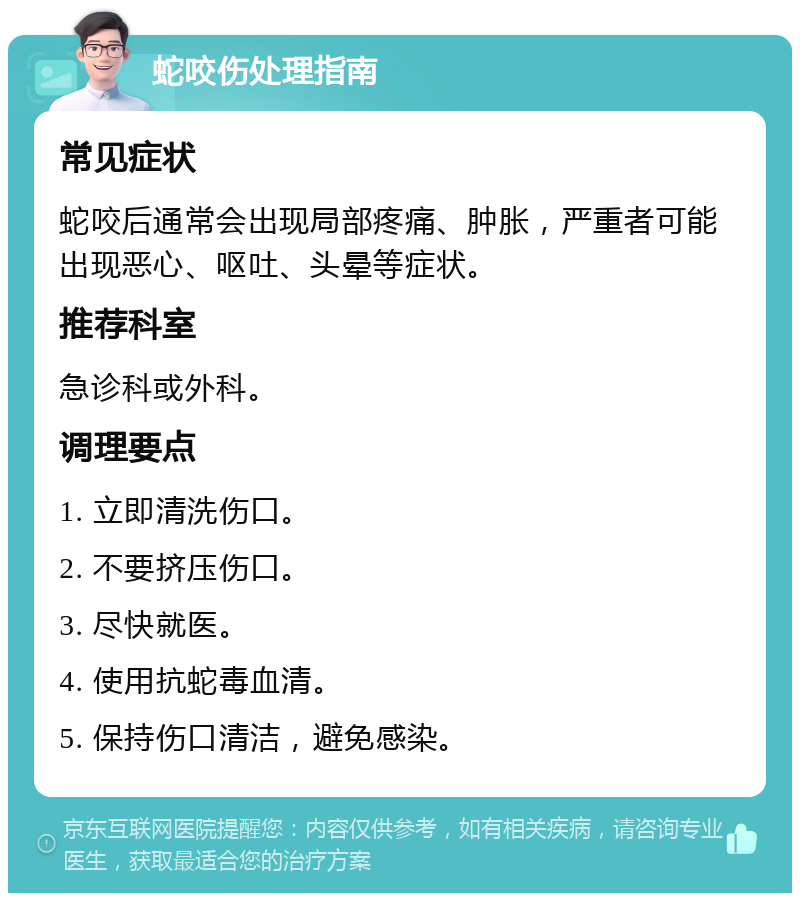 蛇咬伤处理指南

常见症状

蛇咬后通常会出现局部疼痛、肿胀，严重者可能出现恶心、呕吐、头晕等症状。

推荐科室

急诊科或外科。

调理要点

1. 立即清洗伤口。

2. 不要挤压伤口。

3. 尽快就医。

4. 使用抗蛇毒血清。

5. 保持伤口清洁，避免感染。

京东互联网医院提醒您：内容仅供参考，如有相关疾病，请咨询专业医生，获取最适合您的治疗方案